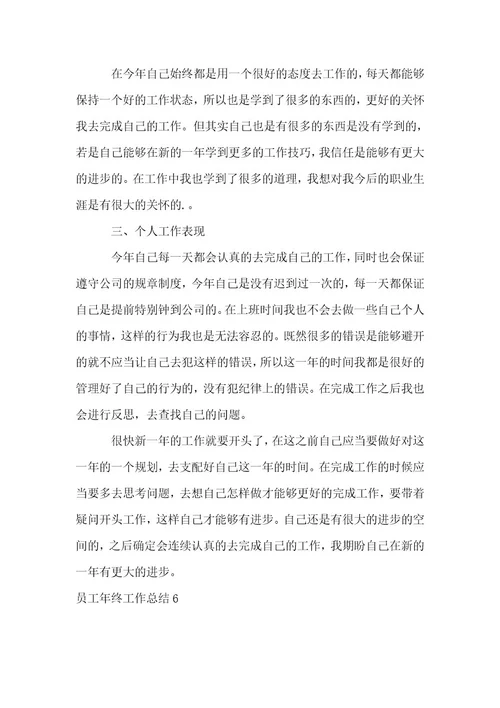 在今年自己始终都是用一个很好的态度去工作的，每天都能够保持一个好的工作状态，所以也是学到了很多的东西的，更好的关怀我去完成自己的工作。但其实自己也是有很多的东西是没有学到的，若是自己能够在新的一年学到更多的工作技巧，我信任是能够有更大的进步的。在工作中我也学到了很多的道理，我想对我今后的职业生涯是有很大的关怀的. 。

三、个人工作表现

今年自己每一天都会认真的去完成自己的工作，同时也会保证遵守公司的规章制度，今年自己是没有迟到过一次的，每一天都保证自己是提前特别钟到公司的。在上班时间我也不会去做一些自己个人的事情，这样的行为我也是无法容忍的。既然很多的错误是能够避开的就不应当让自己去犯这样的错误，所以这一年的时间我都是很好的管理好了自己的行为的，没有犯纪律上的错误。在完成工作之后我也会进行反思，去查找自己的问题。

很快新一年的工作就要开头了，在这之前自己应当要做好对这一年的一个规划，去支配好自己这一年的时间。在完成工作的时候应当要多去思考问题，去想自己怎样做才能够更好的完成工作，要带着疑问开头工作，这样自己才能够有进步。自己还是有很大的进步的空间的，之后确定会连续认真的去完成自己的工作，我期盼自己在新的一年有更大的进步。

员工年终工作总结 6